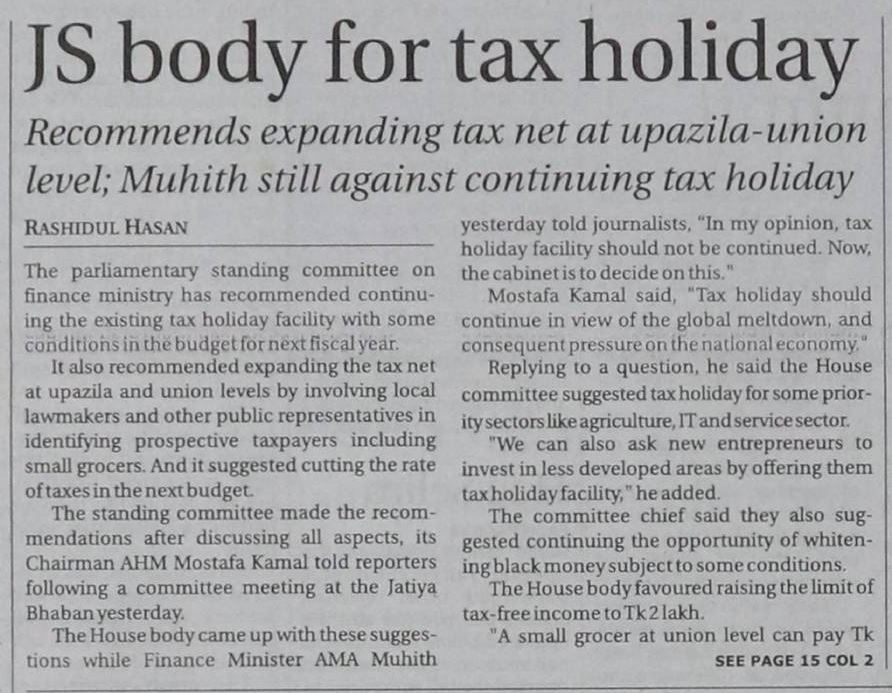 JS body for tax holiday

Recommends expanding tax net at upazila-union level; Muhith still against continuing tax holiday

RASHIDUL HASAN

The parliamentary standing committee on finance ministry has recommended continuing the existing tax holiday facility with some conditions in the budget for next fiscal year.

It also recommended expanding the tax net at upazila and union levels by involving local lawmakers and other public representatives in identifying prospective taxpayers including small grocers. And it suggested cutting the rate of taxes in the next budget.

The standing committee made the recommendations after discussing all aspects, its Chairman AHM Mostafa Kamal told reporters following a committee meeting at the Jatiya Bhaban yesterday.

The House body came up with these suggestions while Finance Minister AMA Muhith yesterday told journalists, "In my opinion, tax holiday facility should not be continued. Now, the cabinet is to decide on this."

Mostafa Kamal said, "Tax holiday should continue in view of the global meltdown, and consequent pressure on the national economy."

Replying to a question, he said the House committee suggested tax holiday for some priority sectors like agriculture, IT and service sector.

"We can also ask new entrepreneurs to invest in less developed areas by offering them tax holiday facility," he added.

The committee chief said they also suggested continuing the opportunity of whitening black money subject to some conditions.

The House body favoured raising the limit of tax-free income to Tk 2 lakh.

"A small grocer at union level can pay Tk

SEE PAGE 15 COL 2